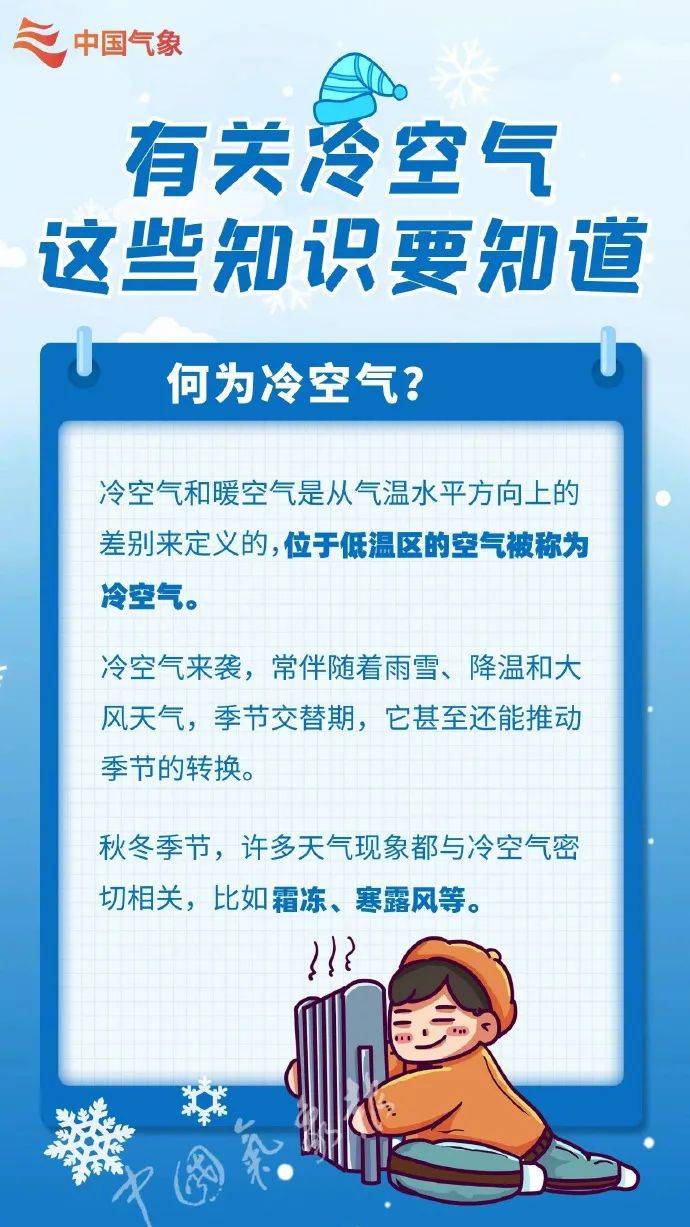 中国气象

有关冷空气
这些知识要知道

何为冷空气？

冷空气和暖空气是从气温水平方向上的差别来定义的，位于低温区的空气被称为冷空气。

冷空气来袭，常伴随着雨雪、降温和大风天气，季节交替期，它甚至还能推动季节的转换。

秋冬季节，许多天气现象都与冷空气密切相关，比如霜冻、寒露风等。

中國氣象